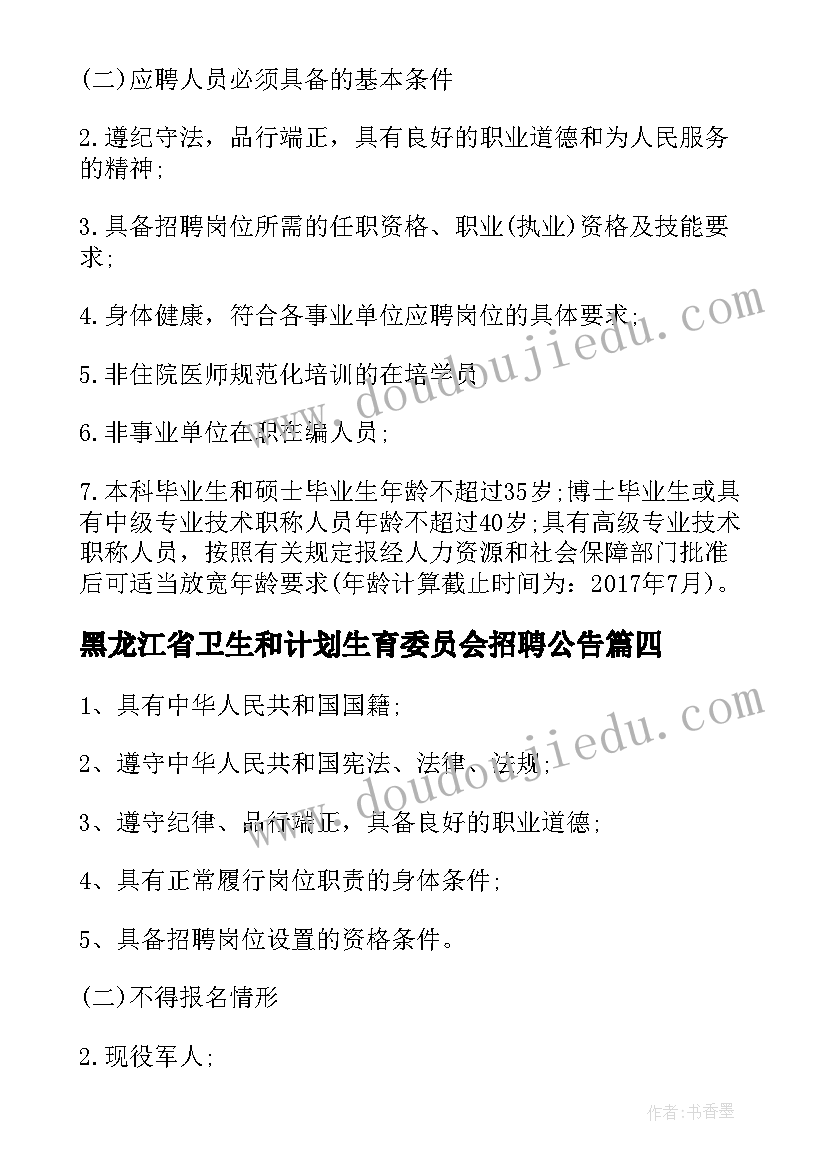 (二)应聘人员必须具备的基本条件

2.遵纪守法，品行端正，具有良好的职业道德和为人民服务的精神;

3.具备招聘岗位所需的任职资格、职业(执业)资格及技能要求;

4.身体健康，符合各事业单位应聘岗位的具体要求;

5.非住院医师规范化培训的在培学员

6.非事业单位在职在编人员;

7.本科毕业生和硕士毕业生年龄不超过35岁;博士毕业生或具有中级专业技术职称人员年龄不超过40岁;具有高级专业技术职称人员，按照有关规定报经人力资源和社会保障部门批准后可适当放宽年龄要求(年龄计算截止时间为：2017年7月)。

黑龙江省卫生和计划生育委员会招聘公告篇四

1、具有中华人民共和国国籍;

2、遵守中华人民共和国宪法、法律、法规;

3、遵守纪律、品行端正，具备良好的职业道德;

4、具有正常履行岗位职责的身体条件;

5、具备招聘岗位设置的资格条件。

(二)不得报名情形

2.现役军人;

www.doudoujiedu.com

www.doudoujiedu.com

作者:书香墨